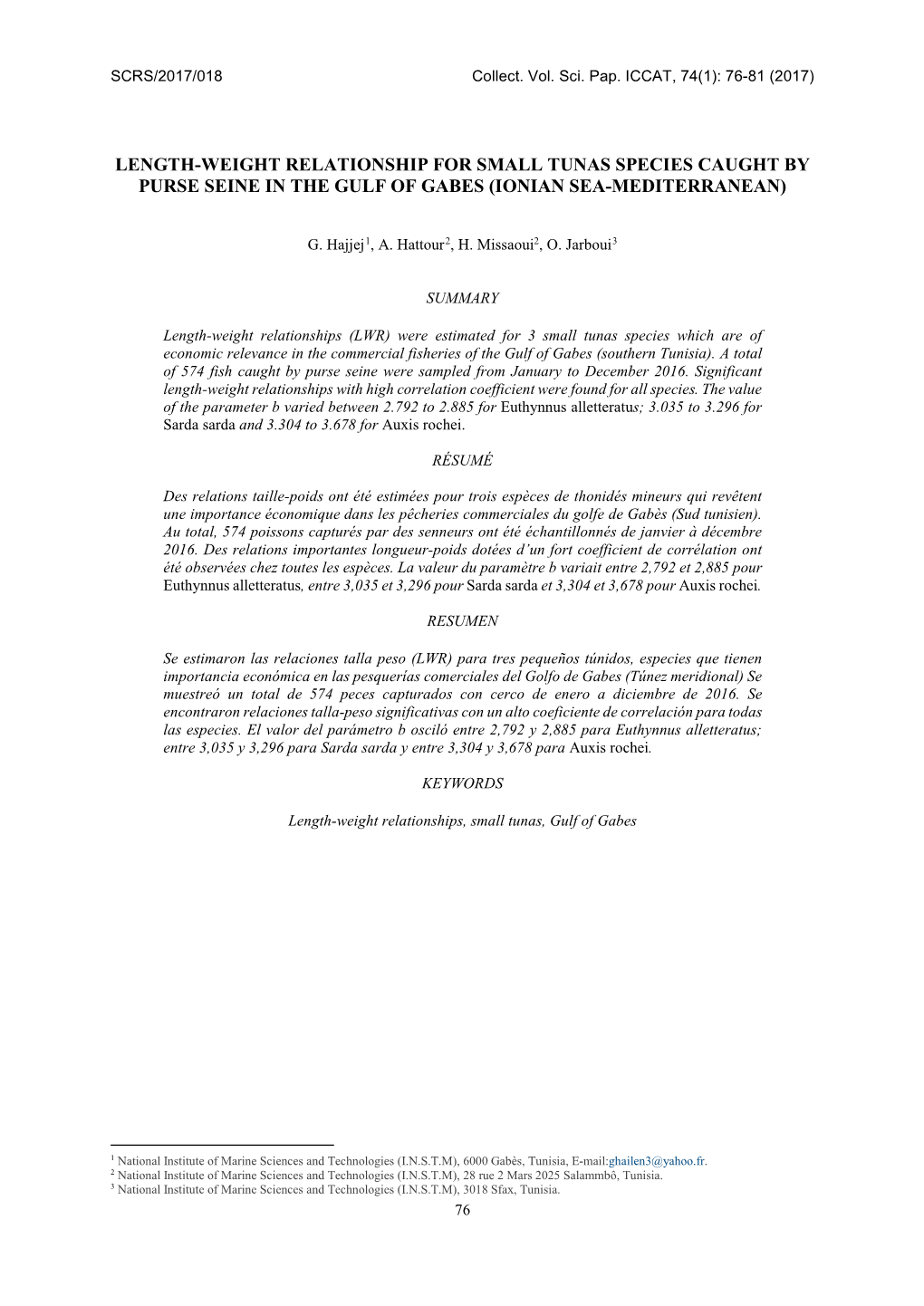 SCRS/2017/018 Collect. Vol. Sci. Pap. ICCAT, 74(1): 76-81 (2017)

LENGTH-WEIGHT RELATIONSHIP FOR SMALL TUNAS SPECIES CAUGHT BY PURSE SEINE IN THE GULF OF GABES (IONIAN SEA-MEDITERRANEAN)

G. Hajjej$^1$, A. Hattour$^2$, H. Missaoui$^2$, O. Jarboui$^3$

SUMMARY

Length-weight relationships (LWR) were estimated for 3 small tunas species which are of economic relevance in the commercial fisheries of the Gulf of Gabes (southern Tunisia). A total of 574 fish caught by purse seine were sampled from January to December 2016. Significant length-weight relationships with high correlation coefficient were found for all species. The value of the parameter b varied between 2.792 to 2.885 for Euthynnus alletteratus; 3.035 to 3.296 for Sarda sarda and 3.304 to 3.678 for Auxis rochei.

RÉSUMÉ

Des relations taille-poids ont été estimées pour trois espèces de thonidés mineurs qui revêtent une importance économique dans les pêcheries commerciales du golfe de Gabès (Sud tunisien). Au total, 574 poissons capturés par des senneurs ont été échantillonnés de janvier à décembre 2016. Des relations importantes longueur-poids dotées d'un fort coefficient de corrélation ont été observées chez toutes les espèces. La valeur du paramètre b variait entre 2,792 et 2,885 pour Euthynnus alletteratus, entre 3,035 et 3,296 pour Sarda sarda et 3,304 et 3,678 pour Auxis rochei.

RESUMEN

Se estimaron las relaciones talla peso (LWR) para tres pequeños túnidos, especies que tienen importancia económica en las pesquerías comerciales del Golfo de Gabes (Túnez meridional) Se muestreó un total de 574 peces capturados con cerco de enero a diciembre de 2016. Se encontraron relaciones talla-peso significativas con un alto coeficiente de correlación para todas las especies. El valor del parámetro b osciló entre 2,792 y 2,885 para Euthynnus alletteratus; entre 3,035 y 3,296 para Sarda sarda y entre 3,304 y 3,678 para Auxis rochei.

KEYWORDS

Length-weight relationships, small tunas, Gulf of Gabes

$^1$ National Institute of Marine Sciences and Technologies (I.N.S.T.M), 6000 Gabès, Tunisia, E-mail:ghailen3@yahoo.fr.
$^2$ National Institute of Marine Sciences and Technologies (I.N.S.T.M), 28 rue 2 Mars 2025 Salammbô, Tunisia.
$^3$ National Institute of Marine Sciences and Technologies (I.N.S.T.M), 3018 Sfax, Tunisia.

76